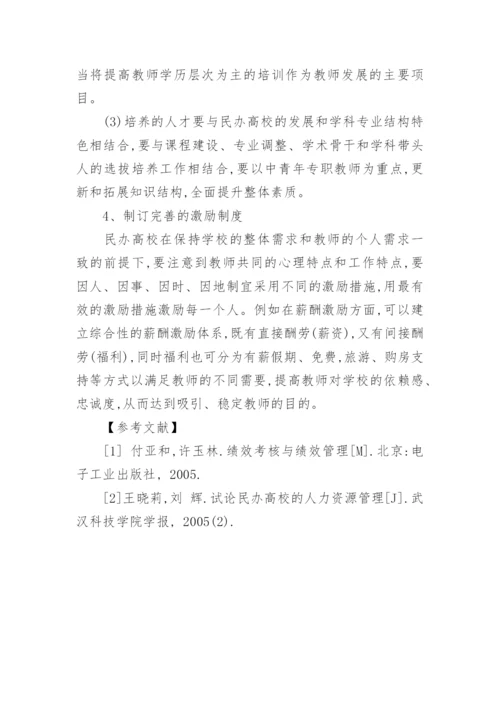 当将提高教师学历层次为主的培训作为教师发展的主要项目。

(3)培养的人才要与民办高校的发展和学科专业结构特色相结合,要与课程建设、专业调整、学术骨干和学科带头人的选拔培养工作相结合,要以中青年专职教师为重点,更新和拓展知识结构,全面提升整体素质。

4、制订完善的激励制度

民办高校在保持学校的整体需求和教师的个人需求一致的前提下,要注意到教师共同的心理特点和工作特点,要因人、因事、因时、因地制宜采用不同的激励措施,用最有效的激励措施激励每一个人。例如在薪酬激励方面,可以建立综合性的薪酬激励体系,既有直接酬劳(薪资),又有间接酬劳(福利),同时福利也可分为有薪假期、免费,旅游、购房支持等方式以满足教师的不同需要,提高教师对学校的依赖感、忠诚度,从而达到吸引、稳定教师的目的。

【参考文献】

[1] 付亚和,许玉林.绩效考核与绩效管理[M].北京:电子工业出版社, 2005.

[2]王晓莉,刘 辉.试论民办高校的人力资源管理[J].武汉科技学院学报, 2005(2).